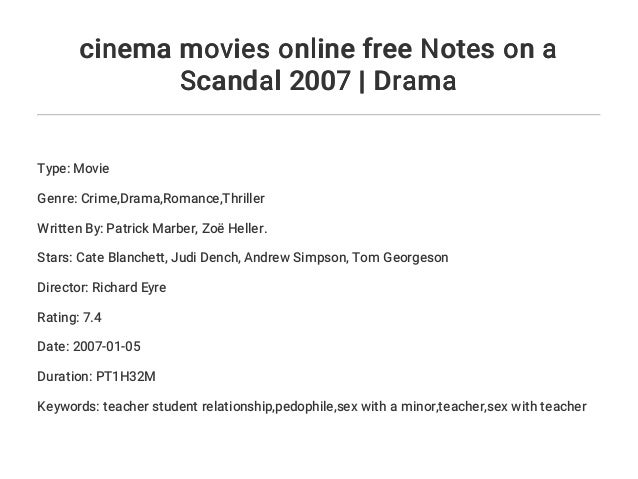 cinema movies online free Notes on a Scandal 2007 | Drama

Type: Movie

Genre: Crime,Drama,Romance,Thriller

Written By: Patrick Marber, Zoë Heller.

Stars: Cate Blanchett, Judi Dench, Andrew Simpson, Tom Georgeson

Director: Richard Eyre

Rating: 7.4

Date: 2007-01-05

Duration: PT1H32M

Keywords: teacher student relationship,pedophile,sex with a minor,teacher,sex with teacher